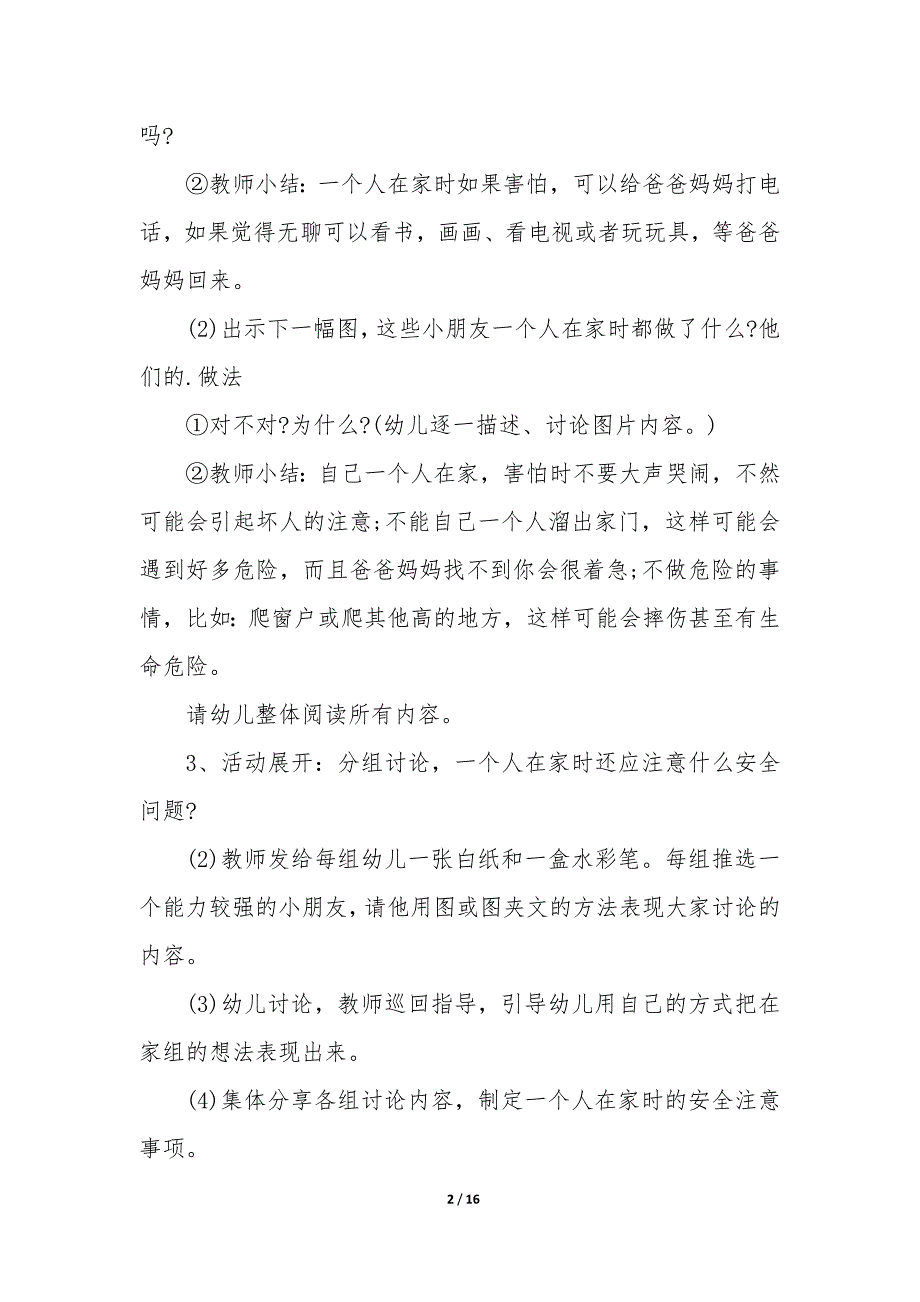 吗?

②教师小结：一个人在家时如果害怕，可以给爸爸妈妈打电话，如果觉得无聊可以看书，画画、看电视或者玩玩具，等爸爸妈妈回来。

(2)出示下一幅图，这些小朋友一个人在家时都做了什么?他们的.做法

①对不对?为什么?(幼儿逐一描述、讨论图片内容。)

②教师小结：自己一个人在家，害怕时不要大声哭闹，不然可能会引起坏人的注意;不能自己一个人溜出家门，这样可能会遇到好多危险，而且爸爸妈妈找不到你会很着急;不做危险的事情，比如：爬窗户或爬其他高的地方，这样可能会摔伤甚至有生命危险。

请幼儿整体阅读所有内容。

3、活动展开：分组讨论，一个人在家时还应注意什么安全问题?

(2)教师发给每组幼儿一张白纸和一盒水彩笔。每组推选一个能力较强的小朋友，请他用图或图夹文的方法表现大家讨论的内容。

(3)幼儿讨论，教师巡回指导，引导幼儿用自己的方式把在家组的想法表现出来。

(4)集体分享各组讨论内容，制定一个人在家时的安全注意事项。

2 / 16